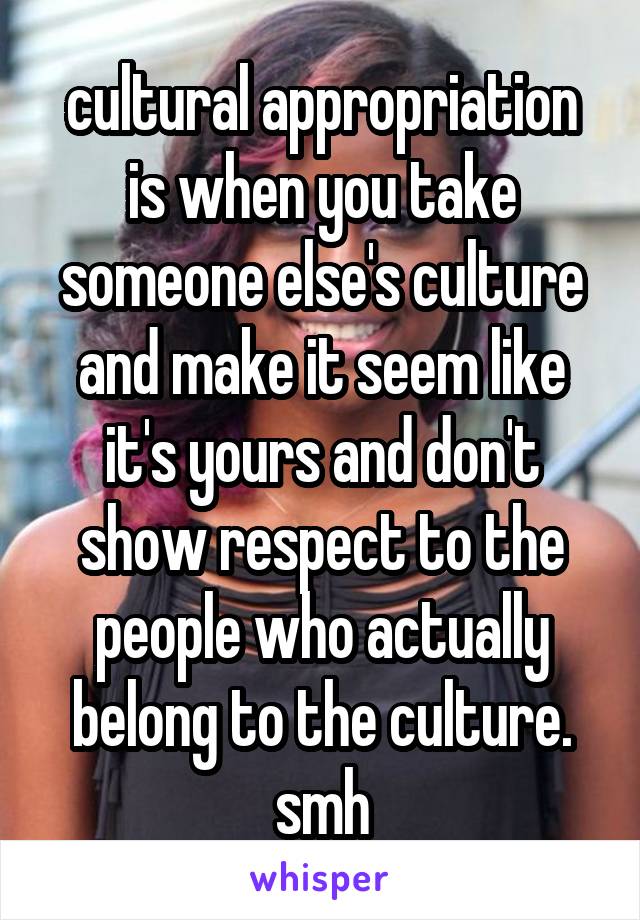 cultural appropriation is when you take someone else's culture and make it seem like it's yours and don't show respect to the people who actually belong to the culture. smh

whisper